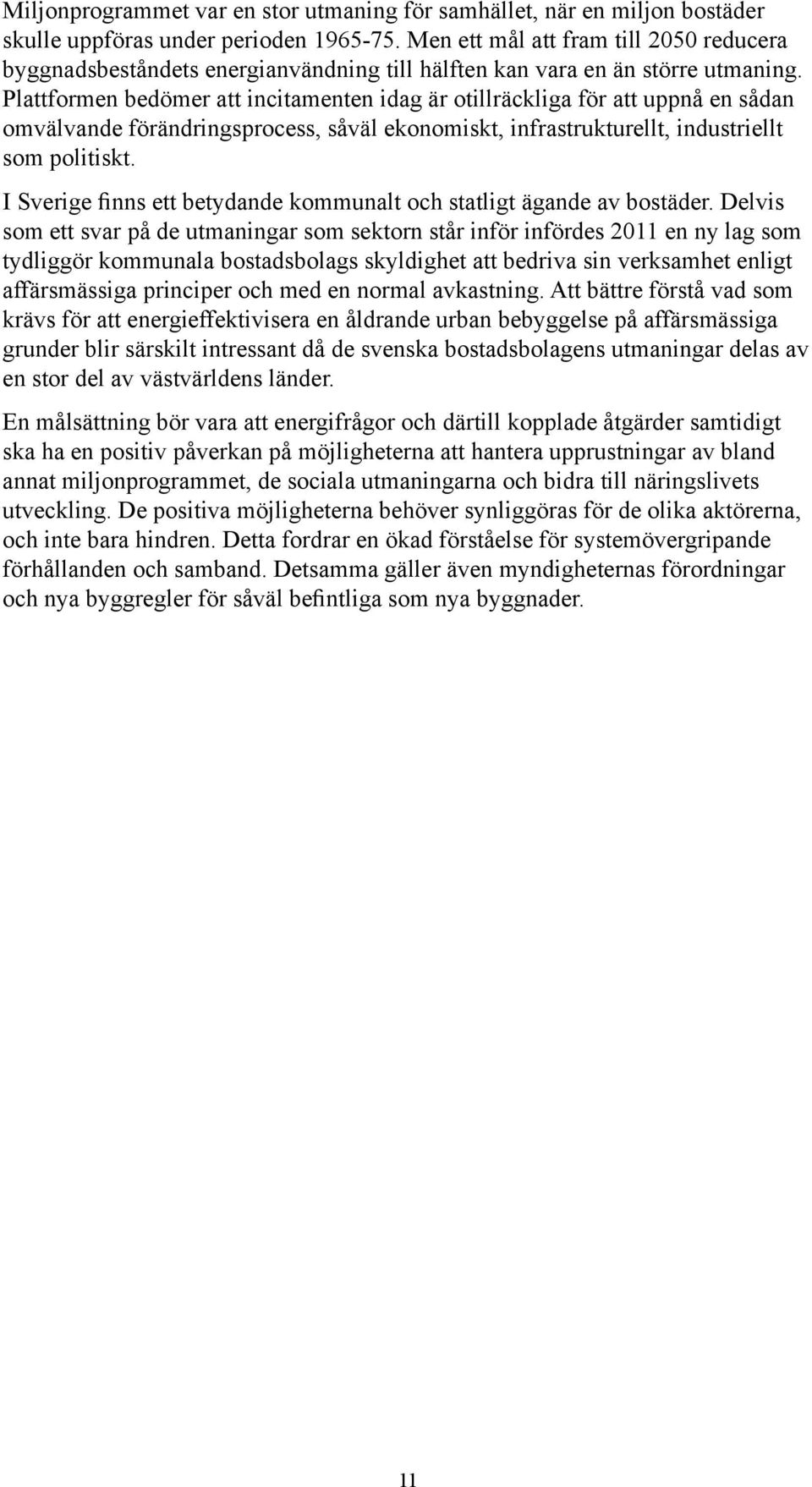 Miljonprogrammet var en stor utmaning för samhället, när en miljon bostäder skulle uppföras under perioden 1965-75. Men ett mål att fram till 2050 reducera byggnadsbeståndets energianvändning till hälften kan vara en än större utmaning. Plattformen bedömer att incitamenten idag är otillräckliga för att uppnå en sådan omvälvande förändringsprocess, såväl ekonomiskt, infrastrukturellt, industriellt som politiskt.

I Sverige finns ett betydande kommunalt och statligt ägande av bostäder. Delvis som ett svar på de utmaningar som sektorn står inför infördes 2011 en ny lag som tydliggör kommunala bostadsbolags skyldighet att bedriva sin verksamhet enligt affärsmässiga principer och med en normal avkastning. Att bättre förstå vad som krävs för att energieffektivisera en åldrande urban bebyggelse på affärsmässiga grunder blir särskilt intressant då de svenska bostadsbolagens utmaningar delas av en stor del av västvärldens länder.

En målsättning bör vara att energifrågor och därtill kopplade åtgärder samtidigt ska ha en positiv påverkan på möjligheterna att hantera upprustningar av bland annat miljonprogrammet, de sociala utmaningarna och bidra till näringslivets utveckling. De positiva möjligheterna behöver synliggöras för de olika aktörerna, och inte bara hindren. Detta fordrar en ökad förståelse för systemövergripande förhållanden och samband. Detsamma gäller även myndigheternas förordningar och nya byggregler för såväl befintliga som nya byggnader.

11